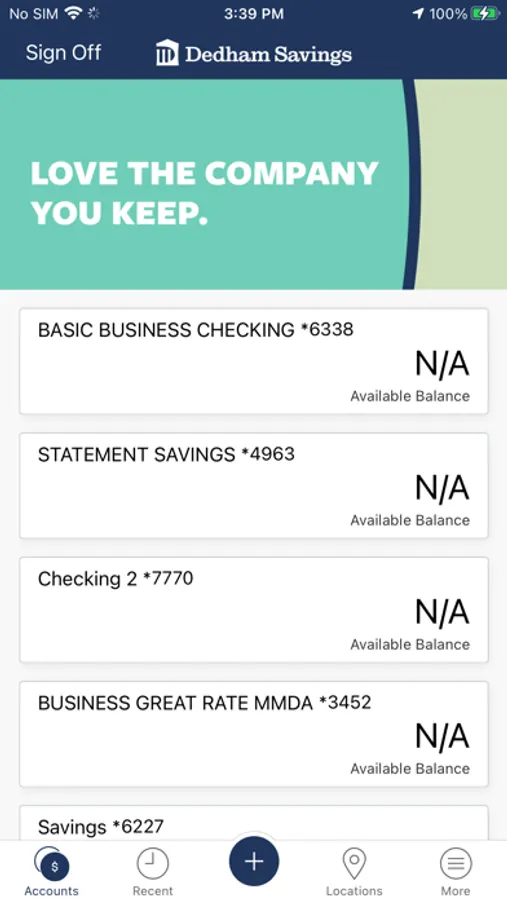 No SIM 3:39 PM 100%

Sign Off Dedham Savings

LOVE THE COMPANY YOU KEEP.

BASIC BUSINESS CHECKING *6338
N/A
Available Balance

STATEMENT SAVINGS *4963
N/A
Available Balance

Checking 2 *7770
N/A
Available Balance

BUSINESS GREAT RATE MMDA *3452
N/A
Available Balance

Savings *6227

$
Accounts Recent + Locations More